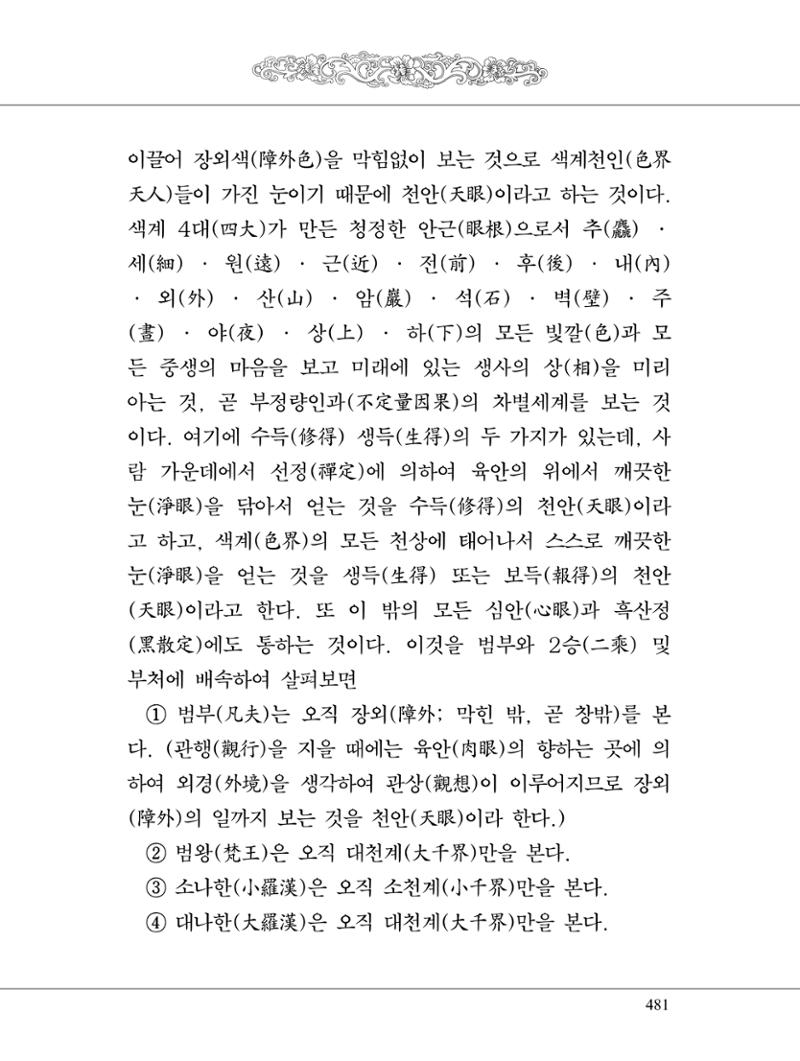 이끌어 장외색(障外色)을 막힘없이 보는 것으로 색계천인(色界天人)들이 가진 눈이기 때문에 천안(天眼)이라고 하는 것이다. 색계 4대(四大)가 만든 청정한 안근(眼根)으로서 추(麤) · 세(細) · 원(遠) · 근(近) · 전(前) · 후(後) · 내(內) · 외(外) · 산(山) · 암(巖) · 석(石) · 벽(壁) · 주(晝) · 야(夜) · 상(上) · 하(下)의 모든 빛깔(色)과 모든 중생의 마음을 보고 미래에 있는 생사의 상(相)을 미리 아는 것, 곧 부정량인과(不定量因果)의 차별세계를 보는 것이다. 여기에 수득(修得) 생득(生得)의 두 가지가 있는데, 사람 가운데에서 선정(禪定)에 의하여 육안의 위에서 깨끗한 눈(淨眼)을 닦아서 얻는 것을 수득(修得)의 천안(天眼)이라고 하고, 색계(色界)의 모든 천상에 태어나서 스스로 깨끗한 눈(淨眼)을 얻는 것을 생득(生得) 또는 보득(報得)의 천안(天眼)이라고 한다. 또 이 밖의 모든 심안(心眼)과 흑산정(黑散定)에도 통하는 것이다. 이것을 범부와 2승(二乘) 및 부처에 배속하여 살펴보면

① 범부(凡夫)는 오직 장외(障外; 막힌 밖, 곧 창밖)를 본다. (관행(觀行)을 지을 때에는 육안(肉眼)의 향하는 곳에 의하여 외경(外境)을 생각하여 관상(觀想)이 이루어지므로 장외(障外)의 일까지 보는 것을 천안(天眼)이라 한다.)

② 범왕(梵王)은 오직 대천계(大千界)만을 본다.

③ 소나한(小羅漢)은 오직 소천계(小千界)만을 본다.

④ 대나한(大羅漢)은 오직 대천계(大千界)만을 본다.

481